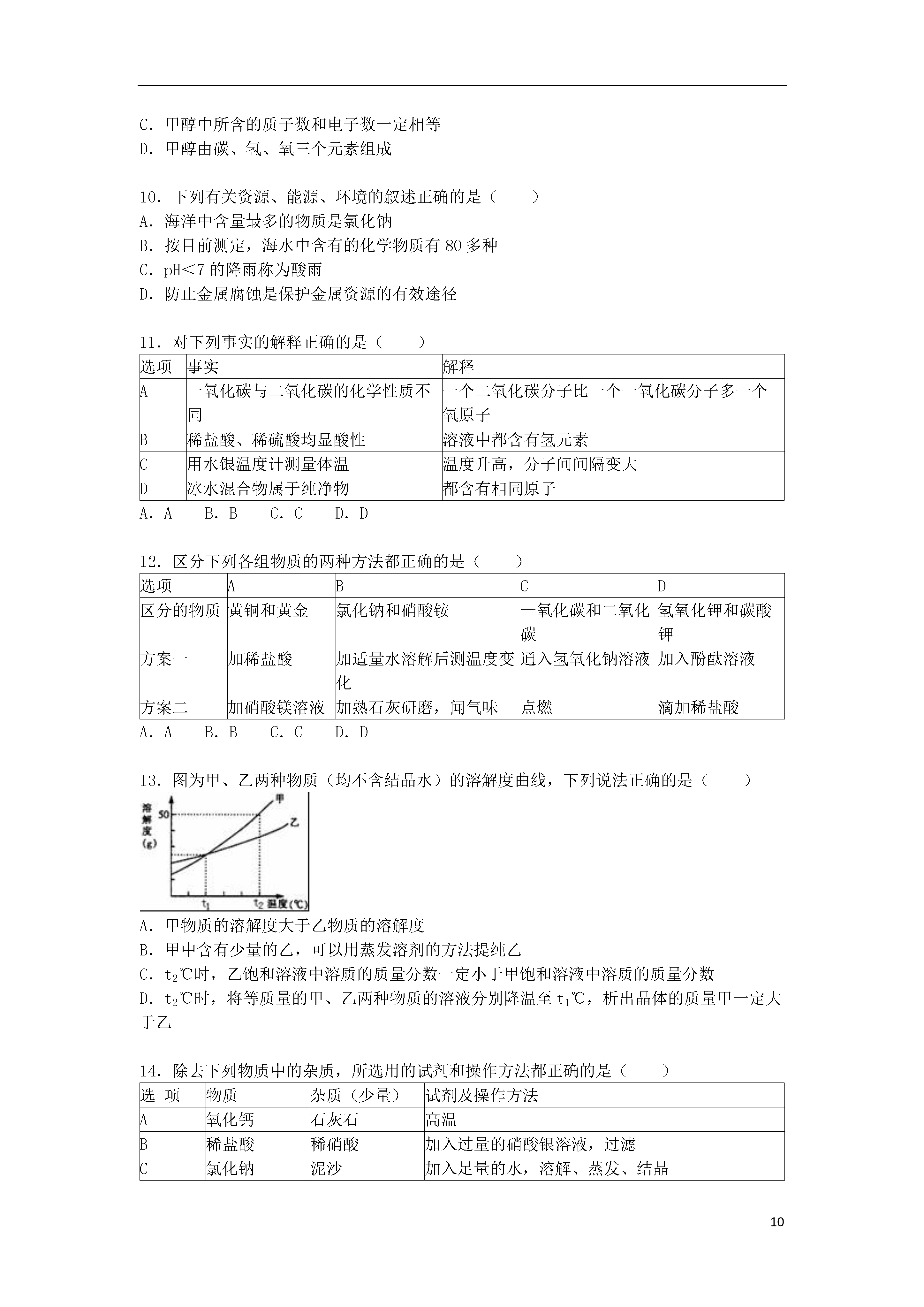 C．甲醇中所含的质子数和电子数一定相等
D．甲醇由碳、氢、氧三个元素组成

10．下列有关资源、能源、环境的叙述正确的是（　　）
A．海洋中含量最多的物质是氯化钠
B．按目前测定，海水中含有的化学物质有 80 多种
C．pH<7 的降雨称为酸雨
D．防止金属腐蚀是保护金属资源的有效途径

11．对下列事实的解释正确的是（　　）

| 选项 | 事实 | 解释 |
|---|---|---|
| A | 一氧化碳与二氧化碳的化学性质不同 | 一个二氧化碳分子比一个一氧化碳分子多一个氧原子 |
| B | 稀盐酸、稀硫酸均显酸性 | 溶液中都含有氢元素 |
| C | 用水银温度计测量体温 | 温度升高，分子间间隔变大 |
| D | 冰水混合物属于纯净物 | 都含有相同原子 |

A．A　B．B　C．C　D．D

12．区分下列各组物质的两种方法都正确的是（　　）

| 选项 | A | B | C | D |
|---|---|---|---|---|
| 区分的物质 | 黄铜和黄金 | 氯化钠和硝酸铵 | 一氧化碳和二氧化碳 | 氢氧化钾和碳酸钾 |
| 方案一 | 加稀盐酸 | 加适量水溶解后测温度变化 | 通入氢氧化钠溶液 | 加入酚酞溶液 |
| 方案二 | 加硝酸镁溶液 | 加熟石灰研磨，闻气味 | 点燃 | 滴加稀盐酸 |

A．A　B．B　C．C　D．D

13．图为甲、乙两种物质（均不含结晶水）的溶解度曲线，下列说法正确的是（　　）

溶解度(g)　50　甲　乙　$t_1$　$t_2$　温度(℃)

A．甲物质的溶解度大于乙物质的溶解度
B．甲中含有少量的乙，可以用蒸发溶剂的方法提纯乙
C．$t_2$℃时，乙饱和溶液中溶质的质量分数一定小于甲饱和溶液中溶质的质量分数
D．$t_2$℃时，将等质量的甲、乙两种物质的溶液分别降温至 $t_1$℃，析出晶体的质量甲一定大于乙

14．除去下列物质中的杂质，所选用的试剂和操作方法都正确的是（　　）

| 选 项 | 物质 | 杂质（少量） | 试剂及操作方法 |
|---|---|---|---|
| A | 氧化钙 | 石灰石 | 高温 |
| B | 稀盐酸 | 稀硝酸 | 加入过量的硝酸银溶液，过滤 |
| C | 氯化钠 | 泥沙 | 加入足量的水，溶解、蒸发、结晶 |

10